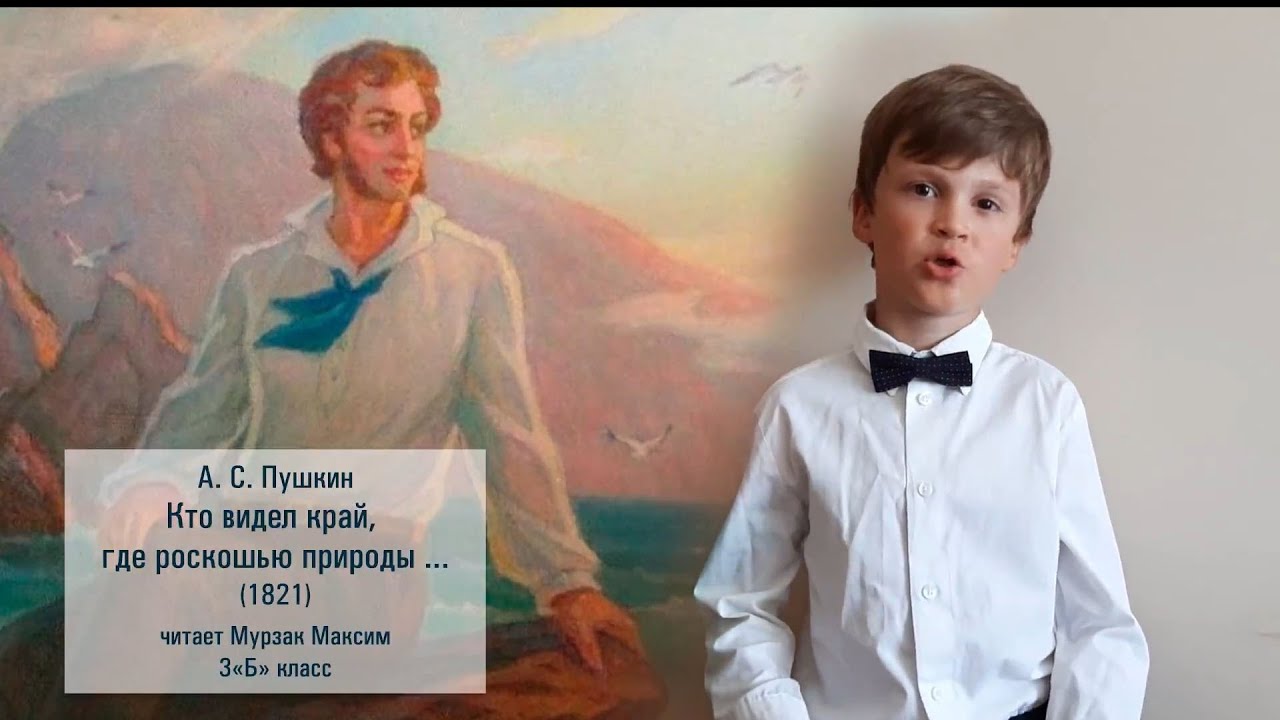 А. С. Пушкин
Кто видел край,
где роскошью природы ...
(1821)
читает Мурзак Максим
3«Б» класс